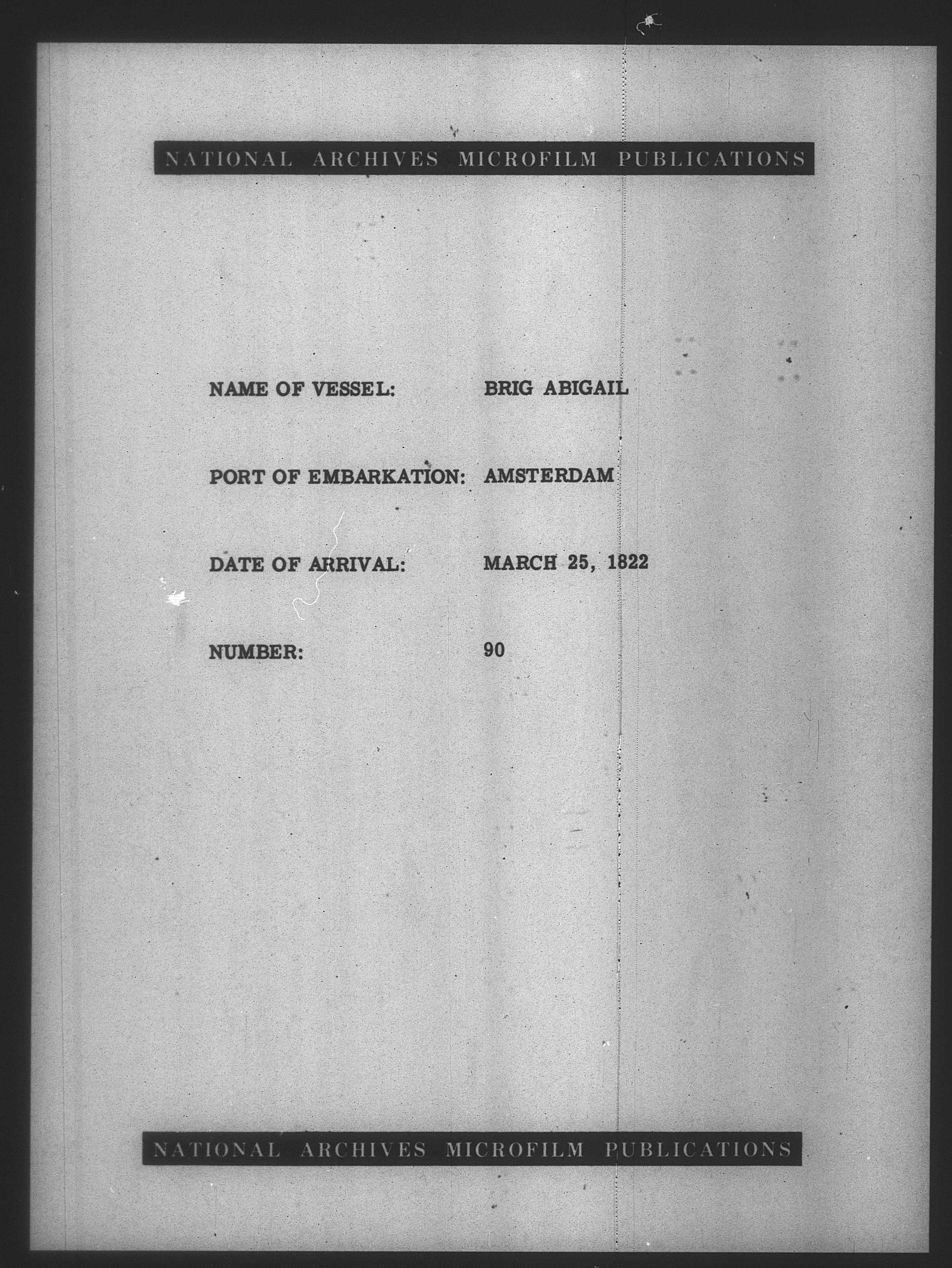 NATIONAL ARCHIVES MICROFILM PUBLICATIONS

NAME OF VESSEL: BRIG ABIGAIL

PORT OF EMBARKATION: AMSTERDAM

DATE OF ARRIVAL: MARCH 25, 1822

NUMBER: 90

NATIONAL ARCHIVES MICROFILM PUBLICATIONS